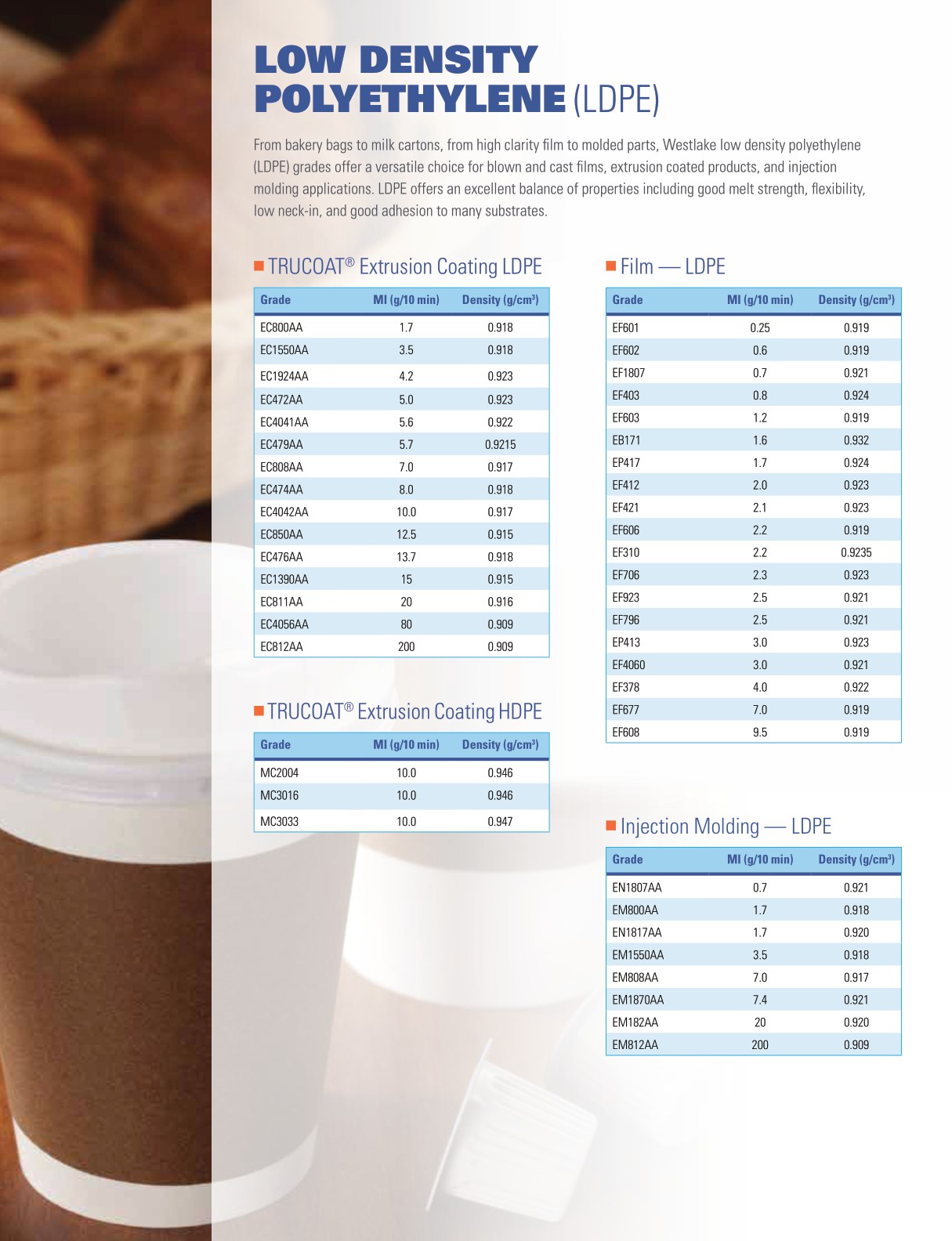 LOW DENSITY POLYETHYLENE (LDPE)

From bakery bags to milk cartons, from high clarity film to molded parts, Westlake low density polyethylene (LDPE) grades offer a versatile choice for blown and cast films, extrusion coated products, and injection molding applications. LDPE offers an excellent balance of properties including good melt strength, flexibility, low neck-in, and good adhesion to many substrates.

TRUCOAT® Extrusion Coating LDPE

| Grade | MI (g/10 min) | Density (g/cm³) |
|---|---|---|
| EC800AA | 1.7 | 0.918 |
| EC1550AA | 3.5 | 0.918 |
| EC1924AA | 4.2 | 0.923 |
| EC472AA | 5.0 | 0.923 |
| EC4041AA | 5.6 | 0.922 |
| EC479AA | 5.7 | 0.9215 |
| EC808AA | 7.0 | 0.917 |
| EC474AA | 8.0 | 0.918 |
| EC4042AA | 10.0 | 0.917 |
| EC850AA | 12.5 | 0.915 |
| EC476AA | 13.7 | 0.918 |
| EC1390AA | 15 | 0.915 |
| EC811AA | 20 | 0.916 |
| EC4056AA | 80 | 0.909 |
| EC812AA | 200 | 0.909 |

TRUCOAT® Extrusion Coating HDPE

| Grade | MI (g/10 min) | Density (g/cm³) |
|---|---|---|
| MC2004 | 10.0 | 0.946 |
| MC3016 | 10.0 | 0.946 |
| MC3033 | 10.0 | 0.947 |

Film — LDPE

| Grade | MI (g/10 min) | Density (g/cm³) |
|---|---|---|
| EF601 | 0.25 | 0.919 |
| EF602 | 0.6 | 0.919 |
| EF1807 | 0.7 | 0.921 |
| EF403 | 0.8 | 0.924 |
| EF603 | 1.2 | 0.919 |
| EB171 | 1.6 | 0.932 |
| EP417 | 1.7 | 0.924 |
| EF412 | 2.0 | 0.923 |
| EF421 | 2.1 | 0.923 |
| EF606 | 2.2 | 0.919 |
| EF310 | 2.2 | 0.9235 |
| EF706 | 2.3 | 0.923 |
| EF923 | 2.5 | 0.921 |
| EF796 | 2.5 | 0.921 |
| EP413 | 3.0 | 0.923 |
| EF4060 | 3.0 | 0.921 |
| EF378 | 4.0 | 0.922 |
| EF677 | 7.0 | 0.919 |
| EF608 | 9.5 | 0.919 |

Injection Molding — LDPE

| Grade | MI (g/10 min) | Density (g/cm³) |
|---|---|---|
| EN1807AA | 0.7 | 0.921 |
| EM800AA | 1.7 | 0.918 |
| EN1817AA | 1.7 | 0.920 |
| EM1550AA | 3.5 | 0.918 |
| EM808AA | 7.0 | 0.917 |
| EM1870AA | 7.4 | 0.921 |
| EM182AA | 20 | 0.920 |
| EM812AA | 200 | 0.909 |